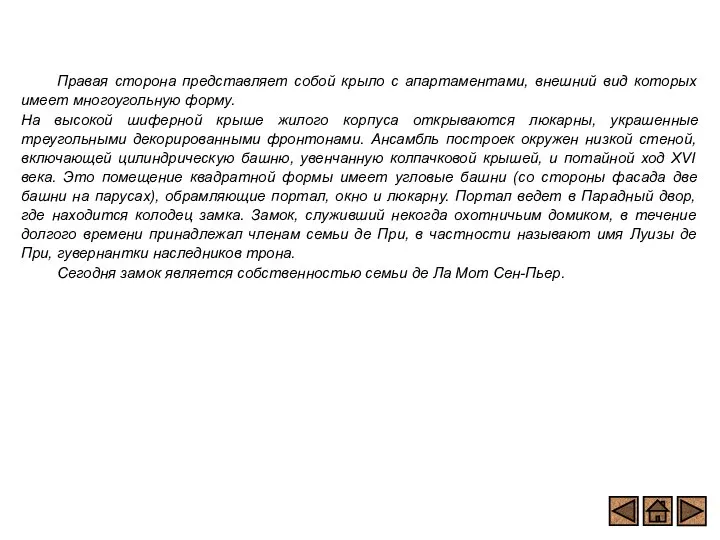 Правая сторона представляет собой крыло с апартаментами, внешний вид которых имеет многоугольную форму.

На высокой шиферной крыше жилого корпуса открываются люкарны, украшенные треугольными декорированными фронтонами. Ансамбль построек окружен низкой стеной, включающей цилиндрическую башню, увенчанную колпачковой крышей, и потайной ход XVI века. Это помещение квадратной формы имеет угловые башни (со стороны фасада две башни на парусах), обрамляющие портал, окно и люкарну. Портал ведет в Парадный двор, где находится колодец замка. Замок, служивший некогда охотничьим домиком, в течение долгого времени принадлежал членам семьи де При, в частности называют имя Луизы де При, гувернантки наследников трона.

Сегодня замок является собственностью семьи де Ла Мот Сен-Пьер.